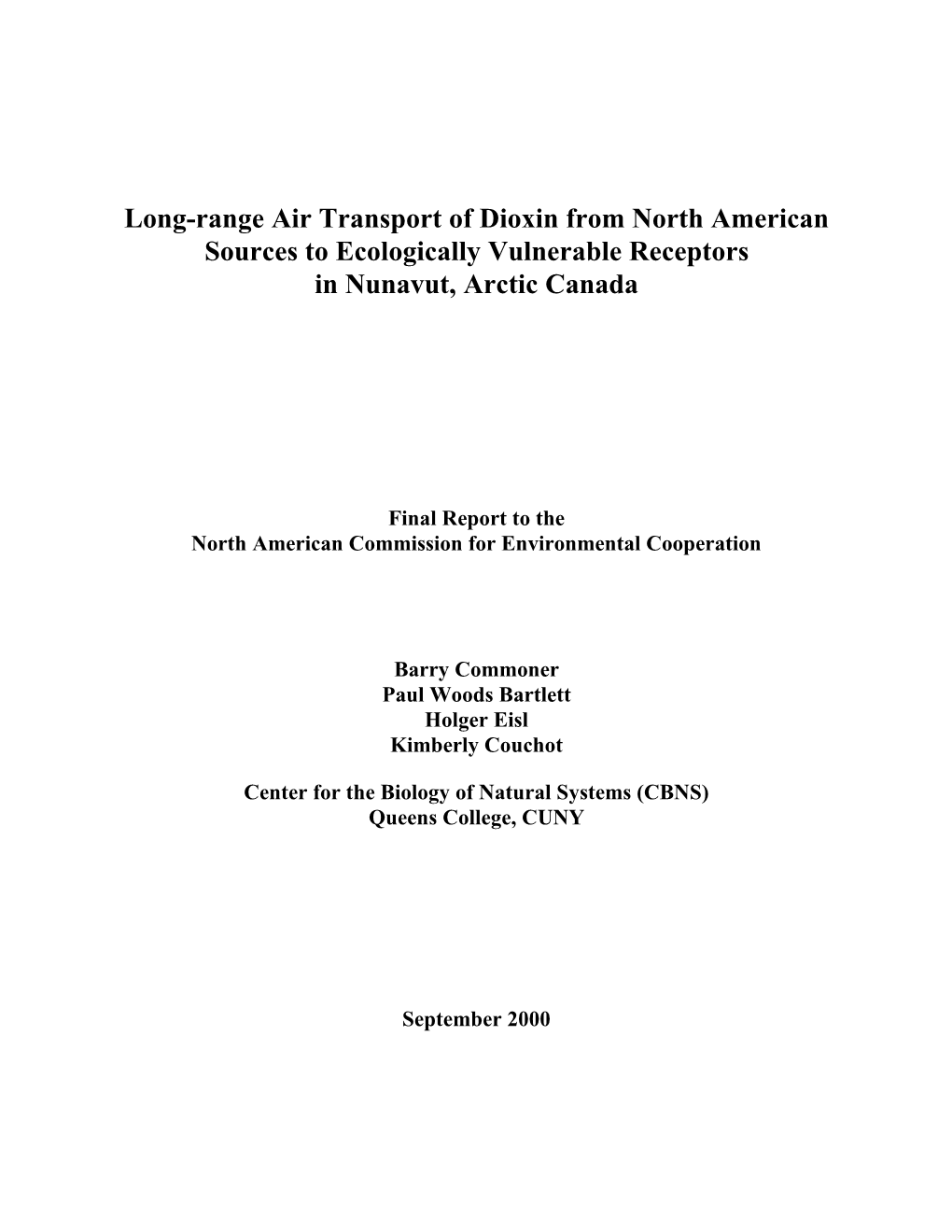 Long-range Air Transport of Dioxin from North American Sources to Ecologically Vulnerable Receptors in Nunavut, Arctic Canada

Final Report to the
North American Commission for Environmental Cooperation

Barry Commoner
Paul Woods Bartlett
Holger Eisl
Kimberly Couchot

Center for the Biology of Natural Systems (CBNS)
Queens College, CUNY

September 2000